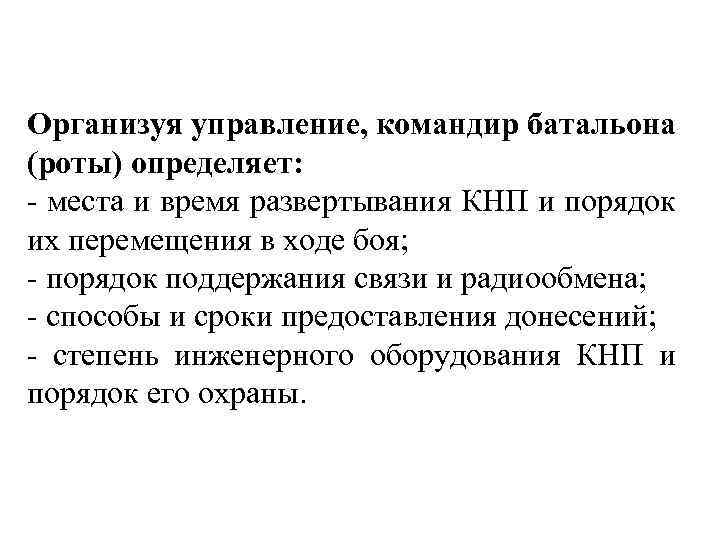 Организуя управление, командир батальона (роты) определяет:

- места и время развертывания КНП и порядок их перемещения в ходе боя;
- порядок поддержания связи и радиообмена;
- способы и сроки предоставления донесений;
- степень инженерного оборудования КНП и порядок его охраны.